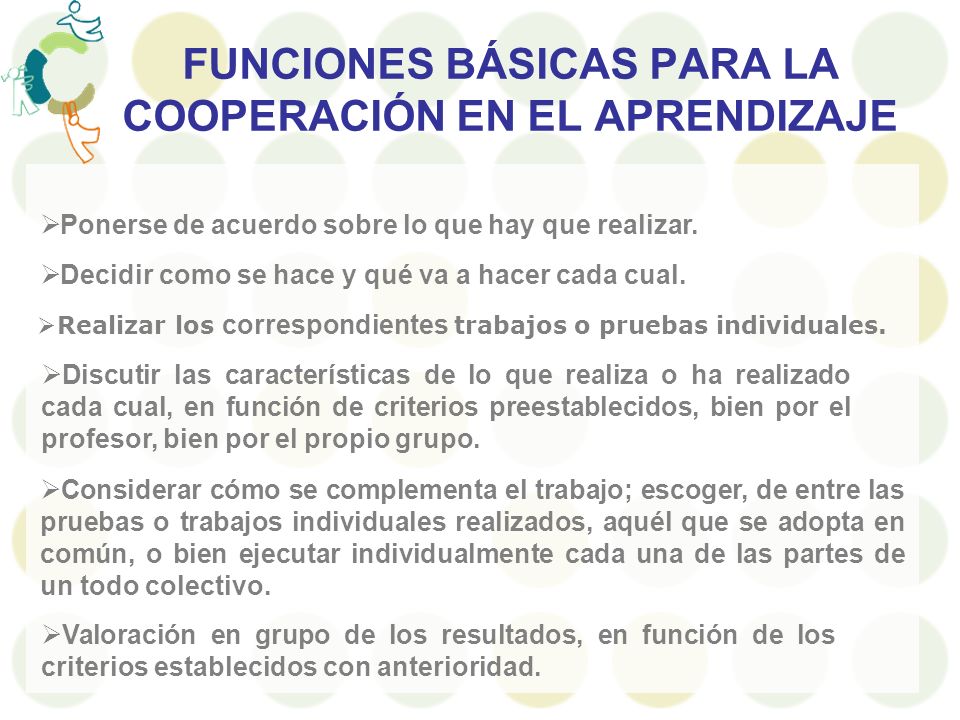 FUNCIONES BÁSICAS PARA LA COOPERACIÓN EN EL APRENDIZAJE

➢Ponerse de acuerdo sobre lo que hay que realizar.

➢Decidir como se hace y qué va a hacer cada cual.

➢Realizar los correspondientes trabajos o pruebas individuales.

➢Discutir las características de lo que realiza o ha realizado cada cual, en función de criterios preestablecidos, bien por el profesor, bien por el propio grupo.

➢Considerar cómo se complementa el trabajo; escoger, de entre las pruebas o trabajos individuales realizados, aquél que se adopta en común, o bien ejecutar individualmente cada una de las partes de un todo colectivo.

➢Valoración en grupo de los resultados, en función de los criterios establecidos con anterioridad.